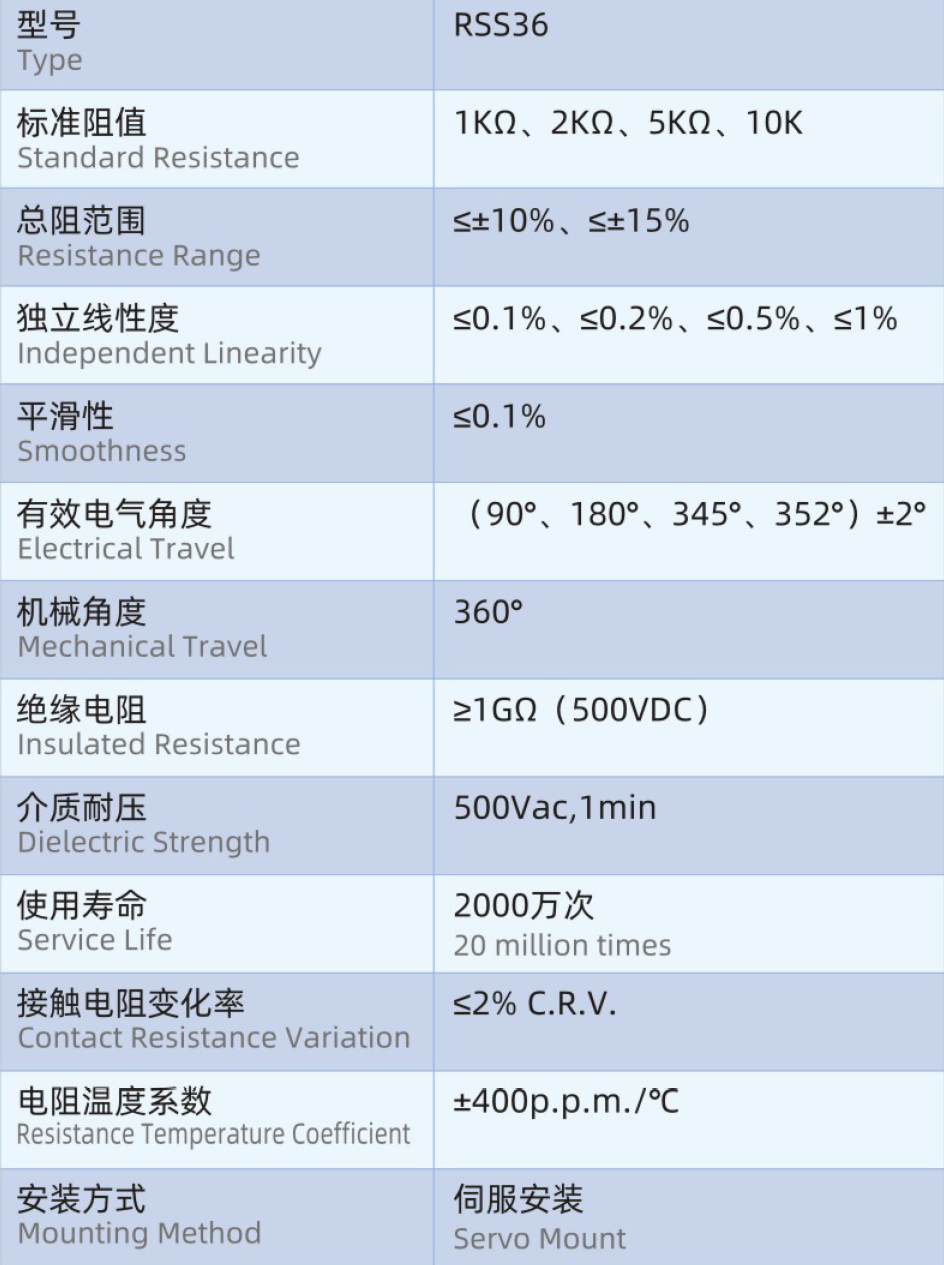 | 型号 Type | RSS36 |
|---|---|
| 标准阻值 Standard Resistance | 1KΩ、2KΩ、5KΩ、10K |
| 总阻范围 Resistance Range | ≤±10%、≤±15% |
| 独立线性度 Independent Linearity | ≤0.1%、≤0.2%、≤0.5%、≤1% |
| 平滑性 Smoothness | ≤0.1% |
| 有效电气角度 Electrical Travel | （90°、180°、345°、352°）±2° |
| 机械角度 Mechanical Travel | 360° |
| 绝缘电阻 Insulated Resistance | ≥1GΩ（500VDC） |
| 介质耐压 Dielectric Strength | 500Vac,1min |
| 使用寿命 Service Life | 2000万次 20 million times |
| 接触电阻变化率 Contact Resistance Variation | ≤2% C.R.V. |
| 电阻温度系数 Resistance Temperature Coefficient | ±400p.p.m./℃ |
| 安装方式 Mounting Method | 伺服安装 Servo Mount |